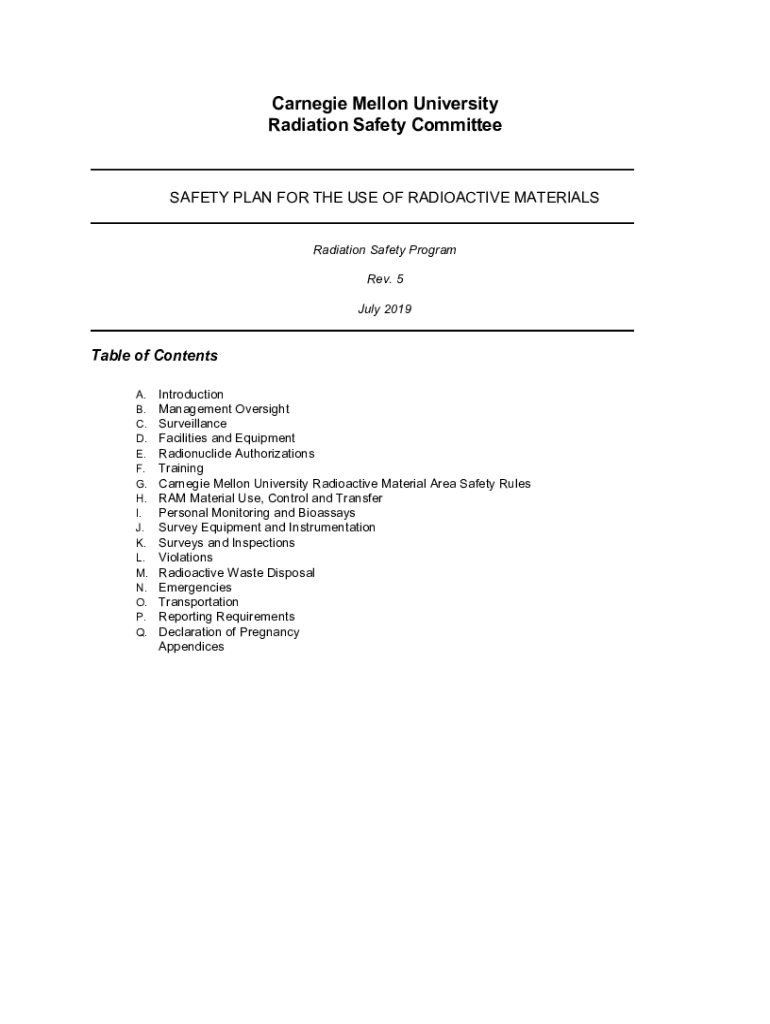 Carnegie Mellon University
Radiation Safety Committee

SAFETY PLAN FOR THE USE OF RADIOACTIVE MATERIALS

Radiation Safety Program

Rev. 5

July 2019

Table of Contents

A. Introduction
B. Management Oversight
C. Surveillance
D. Facilities and Equipment
E. Radionuclide Authorizations
F. Training
G. Carnegie Mellon University Radioactive Material Area Safety Rules
H. RAM Material Use, Control and Transfer
I. Personal Monitoring and Bioassays
J. Survey Equipment and Instrumentation
K. Surveys and Inspections
L. Violations
M. Radioactive Waste Disposal
N. Emergencies
O. Transportation
P. Reporting Requirements
Q. Declaration of Pregnancy
Appendices